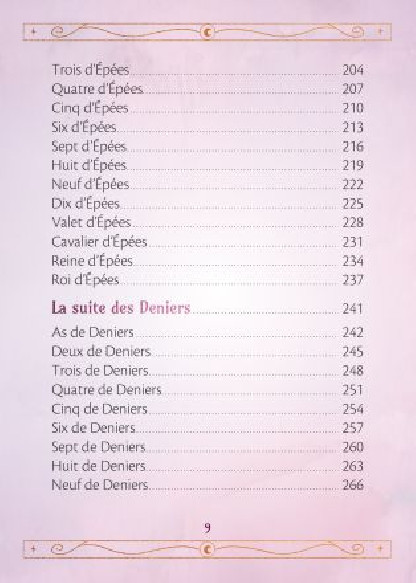 Trois d'Épées 204
Quatre d'Épées 207
Cinq d'Épées 210
Six d'Épées 213
Sept d'Épées 216
Huit d'Épées 219
Neuf d'Épées 222
Dix d'Épées 225
Valet d'Épées 228
Cavalier d'Épées 231
Reine d'Épées 234
Roi d'Épées 237

La suite des Deniers 241

As de Deniers 242
Deux de Deniers 245
Trois de Deniers 248
Quatre de Deniers 251
Cinq de Deniers 254
Six de Deniers 257
Sept de Deniers 260
Huit de Deniers 263
Neuf de Deniers 266

9